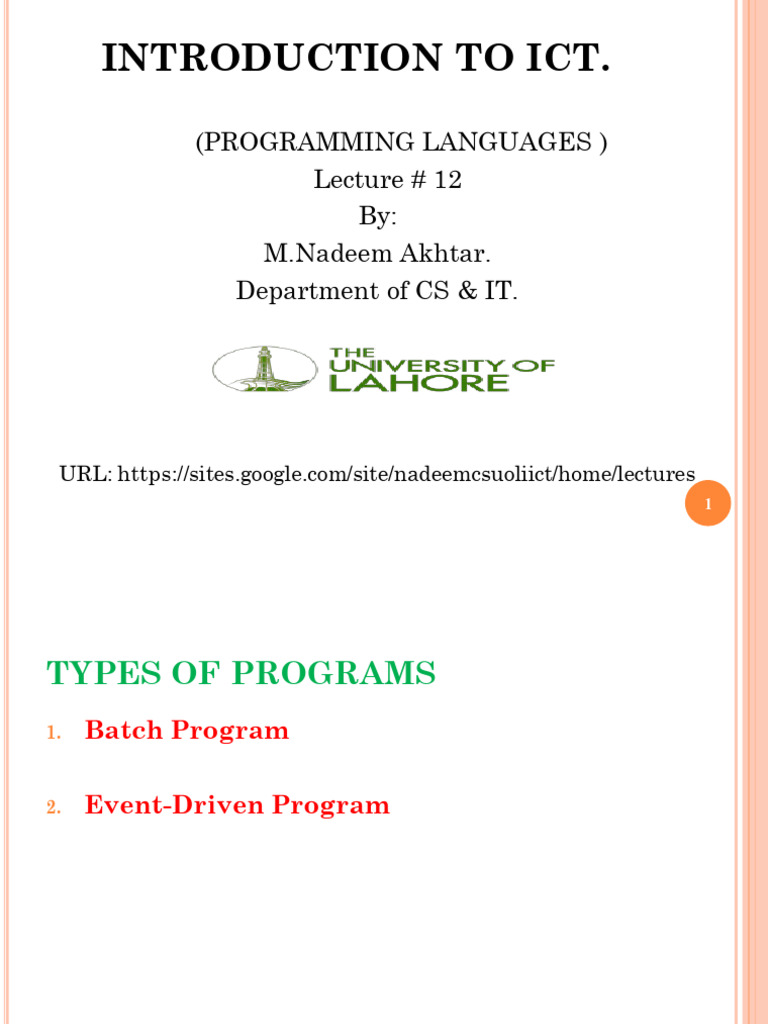 INTRODUCTION TO ICT.

(PROGRAMMING LANGUAGES )
Lecture # 12
By:
M.Nadeem Akhtar.
Department of CS & IT.

THE UNIVERSITY OF LAHORE

URL: https://sites.google.com/site/nadeemcsuoliict/home/lectures

1

TYPES OF PROGRAMS

1. Batch Program

2. Event-Driven Program